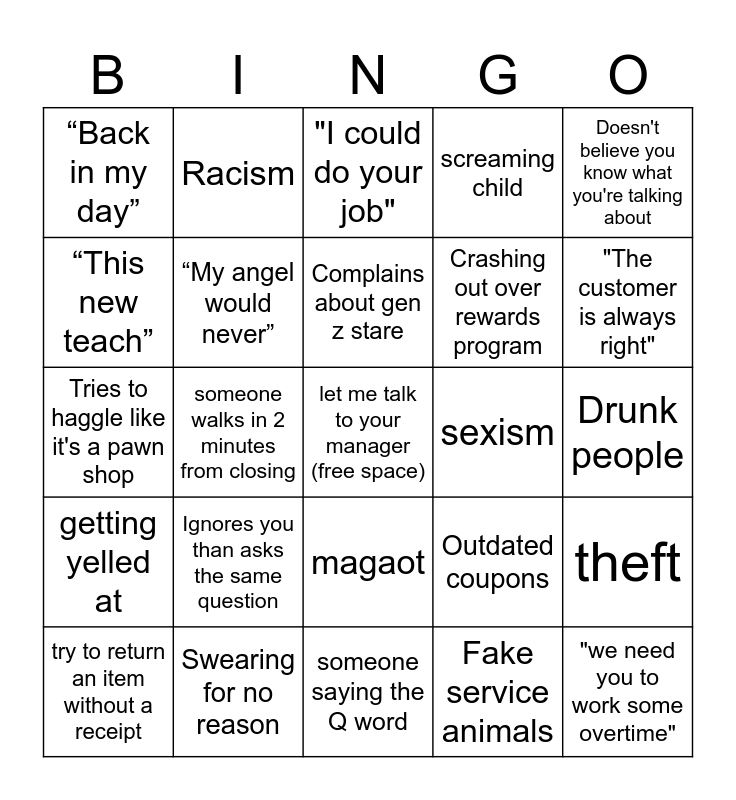 | B | I | N | G | O |
|---|---|---|---|---|
| “Back in my day” | Racism | "I could do your job" | screaming child | Doesn't believe you know what you're talking about |
| “This new teach” | “My angel would never” | Complains about gen z stare | Crashing out over rewards program | "The customer is always right" |
| Tries to haggle like it's a pawn shop | someone walks in 2 minutes from closing | let me talk to your manager (free space) | sexism | Drunk people |
| getting yelled at | Ignores you than asks the same question | magaot | Outdated coupons | theft |
| try to return an item without a receipt | Swearing for no reason | someone saying the Q word | Fake service animals | "we need you to work some overtime" |